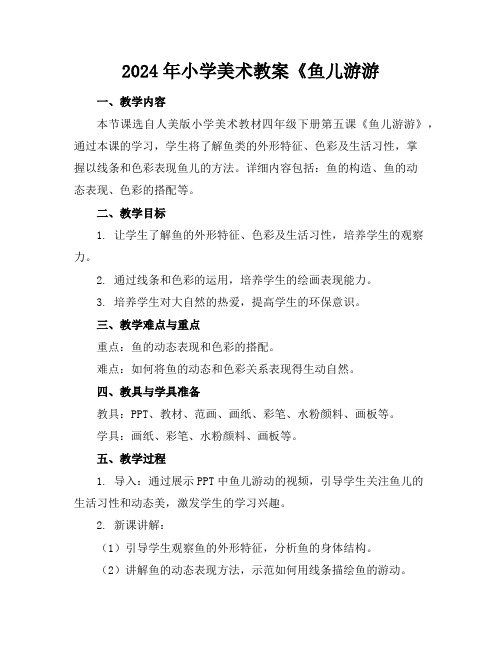 2024年小学美术教案《鱼儿游游

一、教学内容

本节课选自人美版小学美术教材四年级下册第五课《鱼儿游游》，通过本课的学习，学生将了解鱼类的外形特征、色彩及生活习性，掌握以线条和色彩表现鱼儿的方法。详细内容包括：鱼的构造、鱼的动态表现、色彩的搭配等。

二、教学目标

1. 让学生了解鱼的外形特征、色彩及生活习性，培养学生的观察力。

2. 通过线条和色彩的运用，培养学生的绘画表现能力。

3. 培养学生对大自然的热爱，提高学生的环保意识。

三、教学难点与重点

重点：鱼的动态表现和色彩的搭配。

难点：如何将鱼的动态和色彩关系表现得生动自然。

四、教具与学具准备

教具：PPT、教材、范画、画纸、彩笔、水粉颜料、画板等。

学具：画纸、彩笔、水粉颜料、画板等。

五、教学过程

1. 导入：通过展示PPT中鱼儿游动的视频，引导学生关注鱼儿的生活习性和动态美，激发学生的学习兴趣。

2. 新课讲解：

（1）引导学生观察鱼的外形特征，分析鱼的身体结构。

（2）讲解鱼的动态表现方法，示范如何用线条描绘鱼的游动。